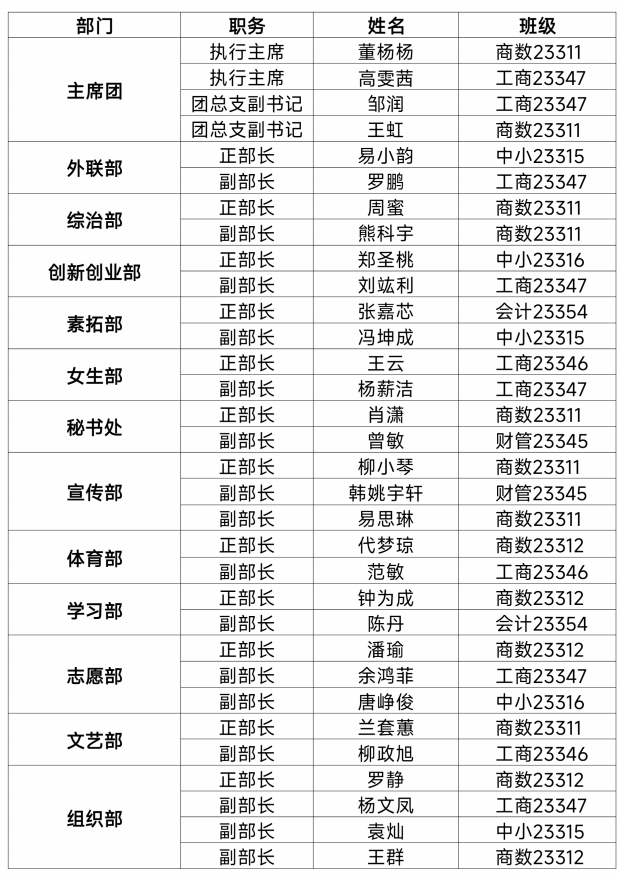 | 部门 | 职务 | 姓名 | 班级 |
|---|---|---|---|
| 主席团 | 执行主席 | 董杨杨 | 商数23311 |
| | 执行主席 | 高雯茜 | 工商23347 |
| | 团总支副书记 | 邹润 | 工商23347 |
| | 团总支副书记 | 王虹 | 商数23311 |
| 外联部 | 正部长 | 易小韵 | 中小23315 |
| | 副部长 | 罗鹏 | 工商23347 |
| 综治部 | 正部长 | 周蜜 | 商数23311 |
| | 副部长 | 熊科宇 | 商数23311 |
| 创新创业部 | 正部长 | 郑圣桃 | 中小23316 |
| | 副部长 | 刘竑利 | 工商23347 |
| 素拓部 | 正部长 | 张嘉芯 | 会计23354 |
| | 副部长 | 冯坤成 | 中小23315 |
| 女生部 | 正部长 | 王云 | 工商23346 |
| | 副部长 | 杨薪洁 | 工商23347 |
| 秘书处 | 正部长 | 肖潇 | 商数23311 |
| | 副部长 | 曾敏 | 财管23345 |
| 宣传部 | 正部长 | 柳小琴 | 商数23311 |
| | 副部长 | 韩姚宇轩 | 财管23345 |
| | 副部长 | 易思琳 | 商数23311 |
| 体育部 | 正部长 | 代梦琼 | 商数23312 |
| | 副部长 | 范敏 | 工商23346 |
| 学习部 | 正部长 | 钟为成 | 商数23312 |
| | 副部长 | 陈丹 | 会计23354 |
| 志愿部 | 正部长 | 潘瑜 | 商数23312 |
| | 副部长 | 余鸿菲 | 工商23347 |
| | 副部长 | 唐峥俊 | 中小23316 |
| 文艺部 | 正部长 | 兰套蕙 | 商数23311 |
| | 副部长 | 柳政旭 | 工商23346 |
| 组织部 | 正部长 | 罗静 | 商数23312 |
| | 副部长 | 杨文凤 | 工商23347 |
| | 副部长 | 袁灿 | 中小23315 |
| | 副部长 | 王群 | 商数23312 |